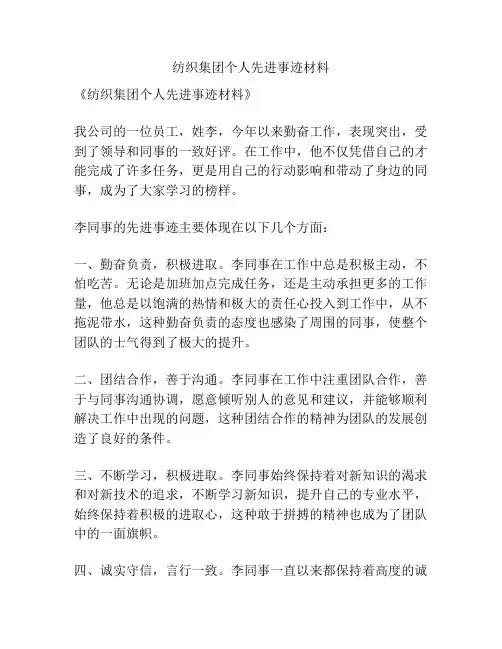 纺织集团个人先进事迹材料

《纺织集团个人先进事迹材料》

我公司的一位员工，姓李，今年以来勤奋工作，表现突出，受到了领导和同事的一致好评。在工作中，他不仅凭借自己的才能完成了许多任务，更是用自己的行动影响和带动了身边的同事，成为了大家学习的榜样。

李同事的先进事迹主要体现在以下几个方面：

一、勤奋负责，积极进取。李同事在工作中总是积极主动，不怕吃苦。无论是加班加点完成任务，还是主动承担更多的工作量，他总是以饱满的热情和极大的责任心投入到工作中，从不拖泥带水，这种勤奋负责的态度也感染了周围的同事，使整个团队的士气得到了极大的提升。

二、团结合作，善于沟通。李同事在工作中注重团队合作，善于与同事沟通协调，愿意倾听别人的意见和建议，并能够顺利解决工作中出现的问题，这种团结合作的精神为团队的发展创造了良好的条件。

三、不断学习，积极进取。李同事始终保持着对新知识的渴求和对新技术的追求，不断学习新知识，提升自己的专业水平，始终保持着积极的进取心，这种敢于拼搏的精神也成为了团队中的一面旗帜。

四、诚实守信，言行一致。李同事一直以来都保持着高度的诚